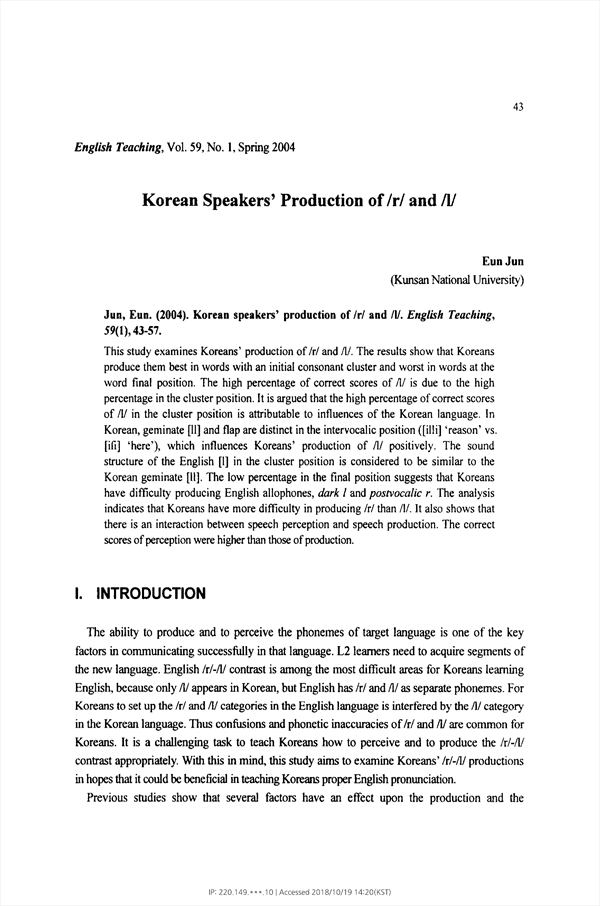 43

English Teaching, Vol. 59, No. 1, Spring 2004

Korean Speakers' Production of /r/ and /l/

Eun Jun
(Kunsan National University)

Jun, Eun. (2004). Korean speakers' production of /r/ and /l/. English Teaching, 59(1), 43-57.

This study examines Koreans' production of /r/ and /l/. The results show that Koreans produce them best in words with an initial consonant cluster and worst in words at the word final position. The high percentage of correct scores of /l/ is due to the high percentage in the cluster position. It is argued that the high percentage of correct scores of /l/ in the cluster position is attributable to influences of the Korean language. In Korean, geminate [ll] and flap are distinct in the intervocalic position ([illi] 'reason' vs. [iɾi] 'here'), which influences Koreans' production of /l/ positively. The sound structure of the English [l] in the cluster position is considered to be similar to the Korean geminate [ll]. The low percentage in the final position suggests that Koreans have difficulty producing English allophones, dark l and postvocalic r. The analysis indicates that Koreans have more difficulty in producing /r/ than /l/. It also shows that there is an interaction between speech perception and speech production. The correct scores of perception were higher than those of production.

I. INTRODUCTION

The ability to produce and to perceive the phonemes of target language is one of the key factors in communicating successfully in that language. L2 learners need to acquire segments of the new language. English /r/-/l/ contrast is among the most difficult areas for Koreans learning English, because only /l/ appears in Korean, but English has /r/ and /l/ as separate phonemes. For Koreans to set up the /r/ and /l/ categories in the English language is interfered by the /l/ category in the Korean language. Thus confusions and phonetic inaccuracies of /r/ and /l/ are common for Koreans. It is a challenging task to teach Koreans how to perceive and to produce the /r/-/l/ contrast appropriately. With this in mind, this study aims to examine Koreans' /r/-/l/ productions in hopes that it could be beneficial in teaching Koreans proper English pronunciation.

Previous studies show that several factors have an effect upon the production and the

IP: 220.149.***.10 | Accessed 2018/10/19 14:20(KST)